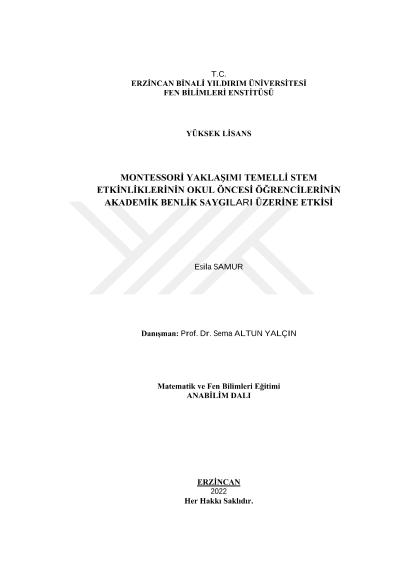 T.C.
ERZİNCAN BİNALİ YILDIRIM ÜNİVERSİTESİ
FEN BİLİMLERİ ENSTİTÜSÜ

YÜKSEK LİSANS

MONTESSORİ YAKLAŞIMI TEMELLİ STEM ETKİNLİKLERİNİN OKUL ÖNCESİ ÖĞRENCİLERİNİN AKADEMİK BENLİK SAYGILARI ÜZERİNE ETKİSİ

Esila SAMUR

Danışman: Prof. Dr. Sema ALTUN YALÇIN

Matematik ve Fen Bilimleri Eğitimi
ANABİLİM DALI

ERZİNCAN
2022
Her Hakkı Saklıdır.